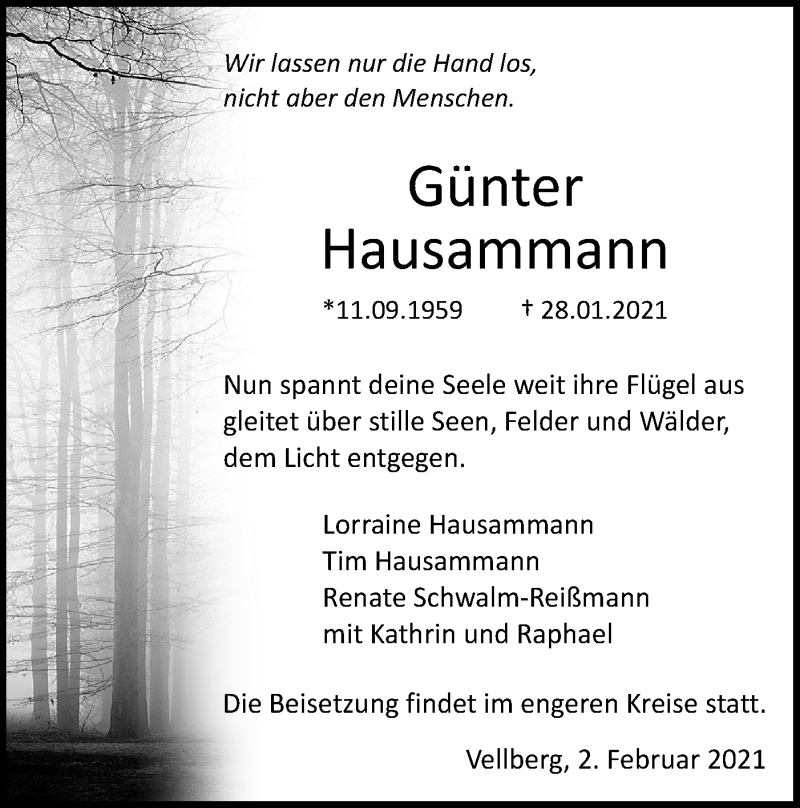 Wir lassen nur die Hand los,
nicht aber den Menschen.

Günter
Hausammann

*11.09.1959 † 28.01.2021

Nun spannt deine Seele weit ihre Flügel aus gleitet über stille Seen, Felder und Wälder, dem Licht entgegen.

Lorraine Hausammann
Tim Hausammann
Renate Schwalm-Reißmann
mit Kathrin und Raphael

Die Beisetzung findet im engeren Kreise statt.

Vellberg, 2. Februar 2021